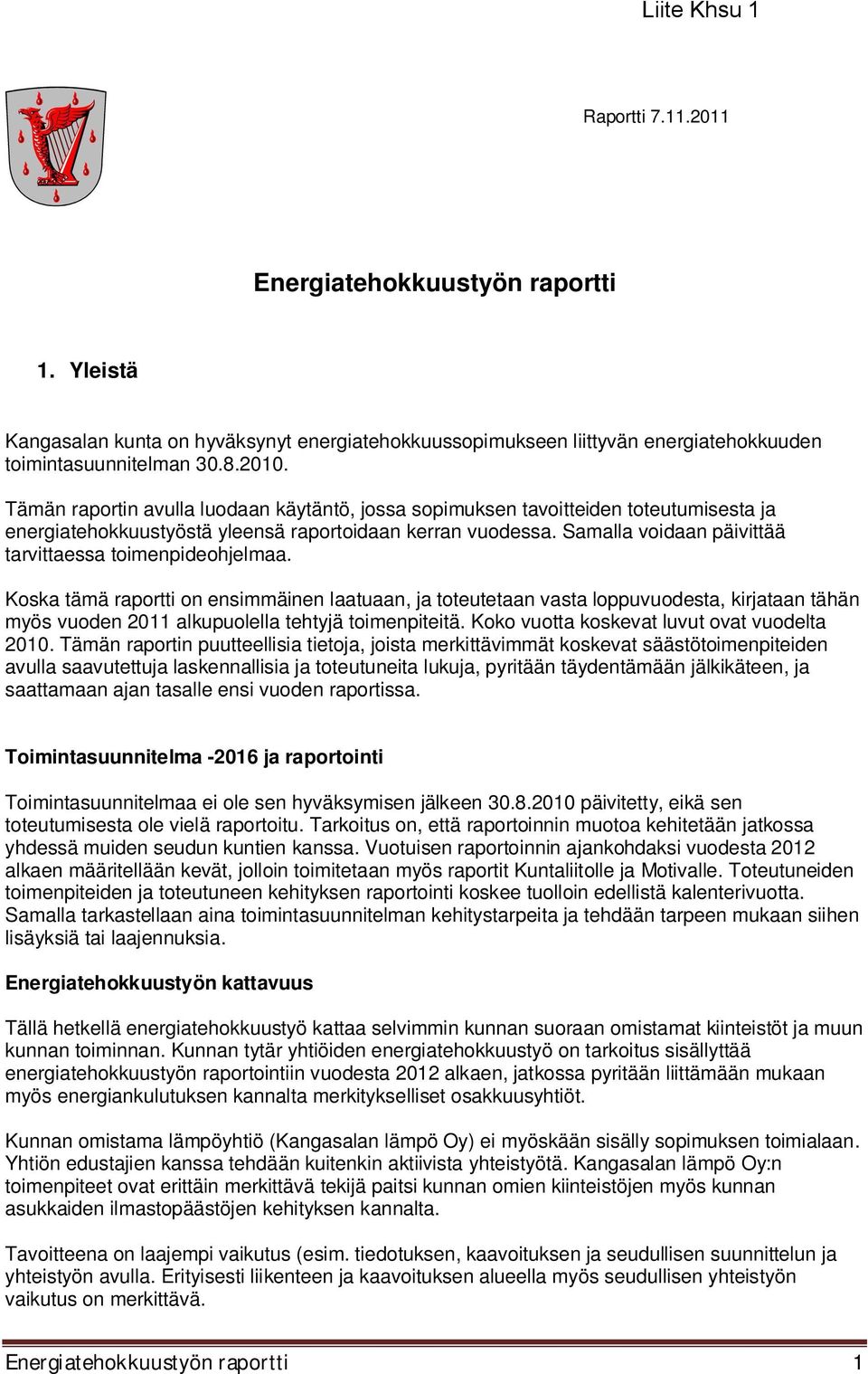 Liite Khsu 1

Raportti 7.11.2011

Energiatehokkuustyön raportti

1. Yleistä

Kangasalan kunta on hyväksynyt energiatehokkuussopimukseen liittyvän energiatehokkuuden toimintasuunnitelman 30.8.2010.

Tämän raportin avulla luodaan käytäntö, jossa sopimuksen tavoitteiden toteutumisesta ja energiatehokkuustyöstä yleensä raportoidaan kerran vuodessa. Samalla voidaan päivittää tarvittaessa toimenpideohjelmaa.

Koska tämä raportti on ensimmäinen laatuaan, ja toteutetaan vasta loppuvuodesta, kirjataan tähän myös vuoden 2011 alkupuolella tehtyjä toimenpiteitä. Koko vuotta koskevat luvut ovat vuodelta 2010. Tämän raportin puutteellisia tietoja, joista merkittävimmät koskevat säästötoimenpiteiden avulla saavutettuja laskennallisia ja toteutuneita lukuja, pyritään täydentämään jälkikäteen, ja saattamaan ajan tasalle ensi vuoden raportissa.

Toimintasuunnitelma -2016 ja raportointi

Toimintasuunnitelmaa ei ole sen hyväksymisen jälkeen 30.8.2010 päivitetty, eikä sen toteutumisesta ole vielä raportoitu. Tarkoitus on, että raportoinnin muotoa kehitetään jatkossa yhdessä muiden seudun kuntien kanssa. Vuotuisen raportoinnin ajankohdaksi vuodesta 2012 alkaen määritellään kevät, jolloin toimitetaan myös raportit Kuntaliitolle ja Motivalle. Toteutuneiden toimenpiteiden ja toteutuneen kehityksen raportointi koskee tuolloin edellistä kalenterivuotta. Samalla tarkastellaan aina toimintasuunnitelman kehitystarpeita ja tehdään tarpeen mukaan siihen lisäyksiä tai laajennuksia.

Energiatehokkuustyön kattavuus

Tällä hetkellä energiatehokkuustyö kattaa selvimmin kunnan suoraan omistamat kiinteistöt ja muun kunnan toiminnan. Kunnan tytär yhtiöiden energiatehokkuustyö on tarkoitus sisällyttää energiatehokkuustyön raportointiin vuodesta 2012 alkaen, jatkossa pyritään liittämään mukaan myös energiankulutuksen kannalta merkitykselliset osakkuusyhtiöt.

Kunnan omistama lämpöyhtiö (Kangasalan lämpö Oy) ei myöskään sisälly sopimuksen toimialaan. Yhtiön edustajien kanssa tehdään kuitenkin aktiivista yhteistyötä. Kangasalan lämpö Oy:n toimenpiteet ovat erittäin merkittävä tekijä paitsi kunnan omien kiinteistöjen myös kunnan asukkaiden ilmastopäästöjen kehityksen kannalta.

Tavoitteena on laajempi vaikutus (esim. tiedotuksen, kaavoituksen ja seudullisen suunnittelun ja yhteistyön avulla. Erityisesti liikenteen ja kaavoituksen alueella myös seudullisen yhteistyön vaikutus on merkittävä.

Energiatehokkuustyön raportti 1